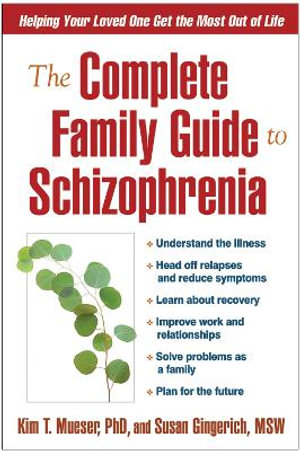 Helping Your Loved One Get the Most Out of Life

The Complete Family Guide to Schizophrenia

Understand the illness

Head off relapses and reduce symptoms

Learn about recovery

Improve work and relationships

Solve problems as a family

Plan for the future

Kim T. Mueser, PhD, and Susan Gingerich, MSW